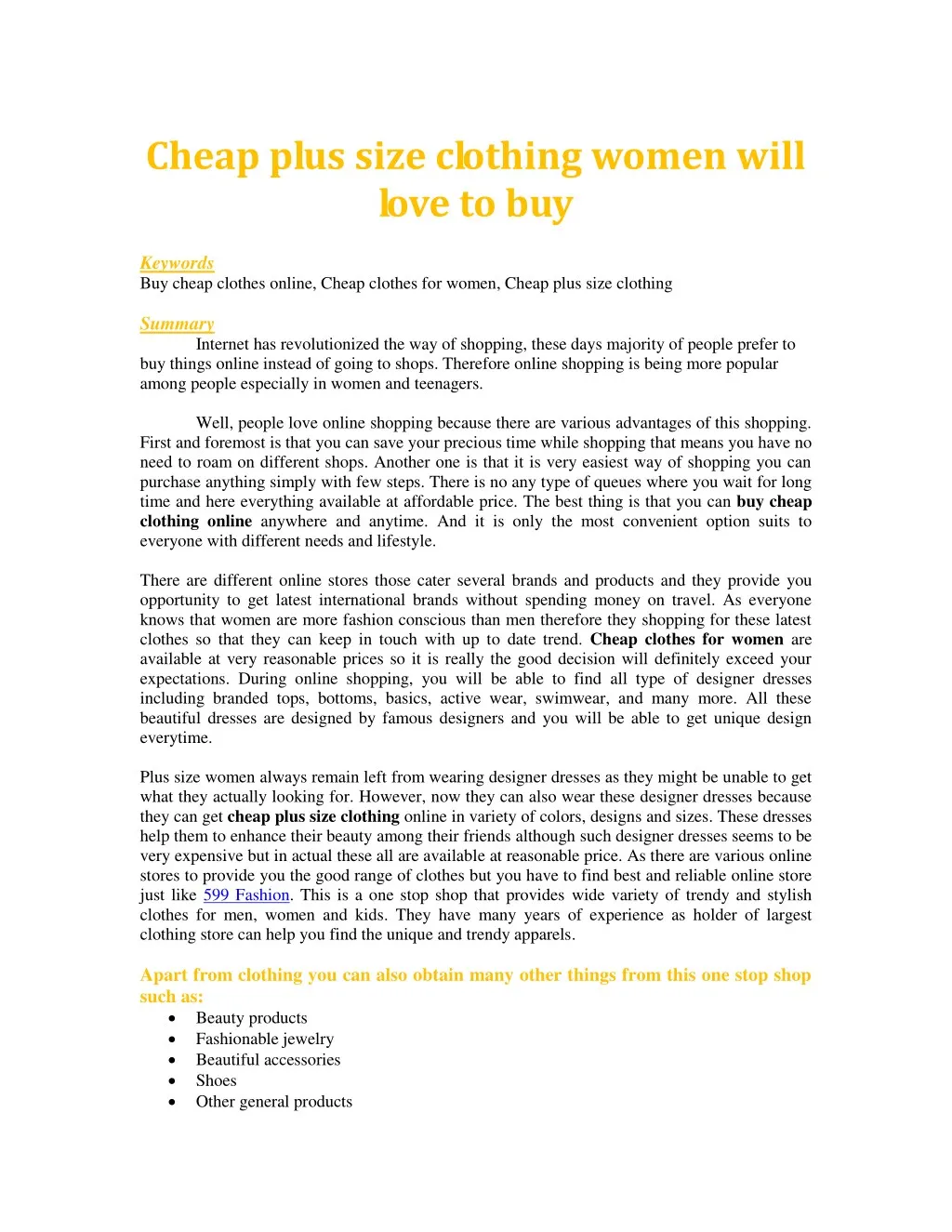 Cheap plus size clothing women will love to buy

Keywords
Buy cheap clothes online, Cheap clothes for women, Cheap plus size clothing

Summary
Internet has revolutionized the way of shopping, these days majority of people prefer to buy things online instead of going to shops. Therefore online shopping is being more popular among people especially in women and teenagers.

Well, people love online shopping because there are various advantages of this shopping. First and foremost is that you can save your precious time while shopping that means you have no need to roam on different shops. Another one is that it is very easiest way of shopping you can purchase anything simply with few steps. There is no any type of queues where you wait for long time and here everything available at affordable price. The best thing is that you can buy cheap clothing online anywhere and anytime. And it is only the most convenient option suits to everyone with different needs and lifestyle.

There are different online stores those cater several brands and products and they provide you opportunity to get latest international brands without spending money on travel. As everyone knows that women are more fashion conscious than men therefore they shopping for these latest clothes so that they can keep in touch with up to date trend. Cheap clothes for women are available at very reasonable prices so it is really the good decision will definitely exceed your expectations. During online shopping, you will be able to find all type of designer dresses including branded tops, bottoms, basics, active wear, swimwear, and many more. All these beautiful dresses are designed by famous designers and you will be able to get unique design everytime.

Plus size women always remain left from wearing designer dresses as they might be unable to get what they actually looking for. However, now they can also wear these designer dresses because they can get cheap plus size clothing online in variety of colors, designs and sizes. These dresses help them to enhance their beauty among their friends although such designer dresses seems to be very expensive but in actual these all are available at reasonable price. As there are various online stores to provide you the good range of clothes but you have to find best and reliable online store just like 599 Fashion. This is a one stop shop that provides wide variety of trendy and stylish clothes for men, women and kids. They have many years of experience as holder of largest clothing store can help you find the unique and trendy apparels.

Apart from clothing you can also obtain many other things from this one stop shop such as:
• Beauty products
• Fashionable jewelry
• Beautiful accessories
• Shoes
• Other general products